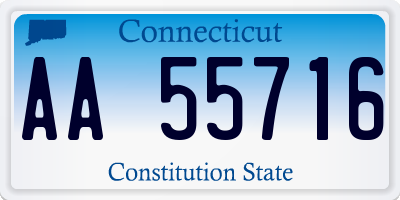 Connecticut

AA 55716

Constitution State